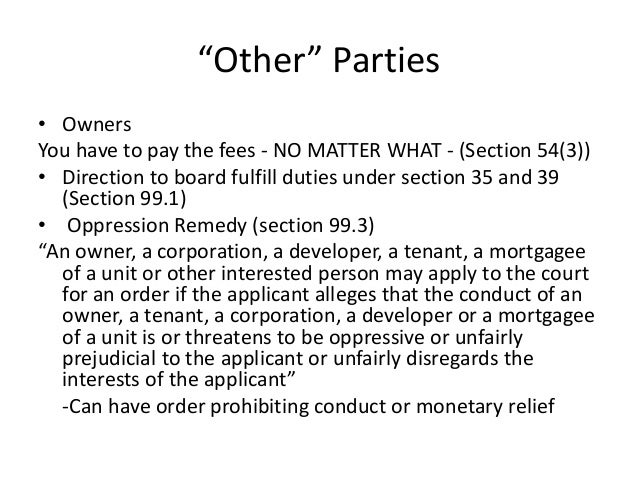 "Other" Parties

• Owners

You have to pay the fees - NO MATTER WHAT - (Section 54(3))

• Direction to board fulfill duties under section 35 and 39 (Section 99.1)

• Oppression Remedy (section 99.3)

"An owner, a corporation, a developer, a tenant, a mortgagee of a unit or other interested person may apply to the court for an order if the applicant alleges that the conduct of an owner, a tenant, a corporation, a developer or a mortgagee of a unit is or threatens to be oppressive or unfairly prejudicial to the applicant or unfairly disregards the interests of the applicant"

-Can have order prohibiting conduct or monetary relief